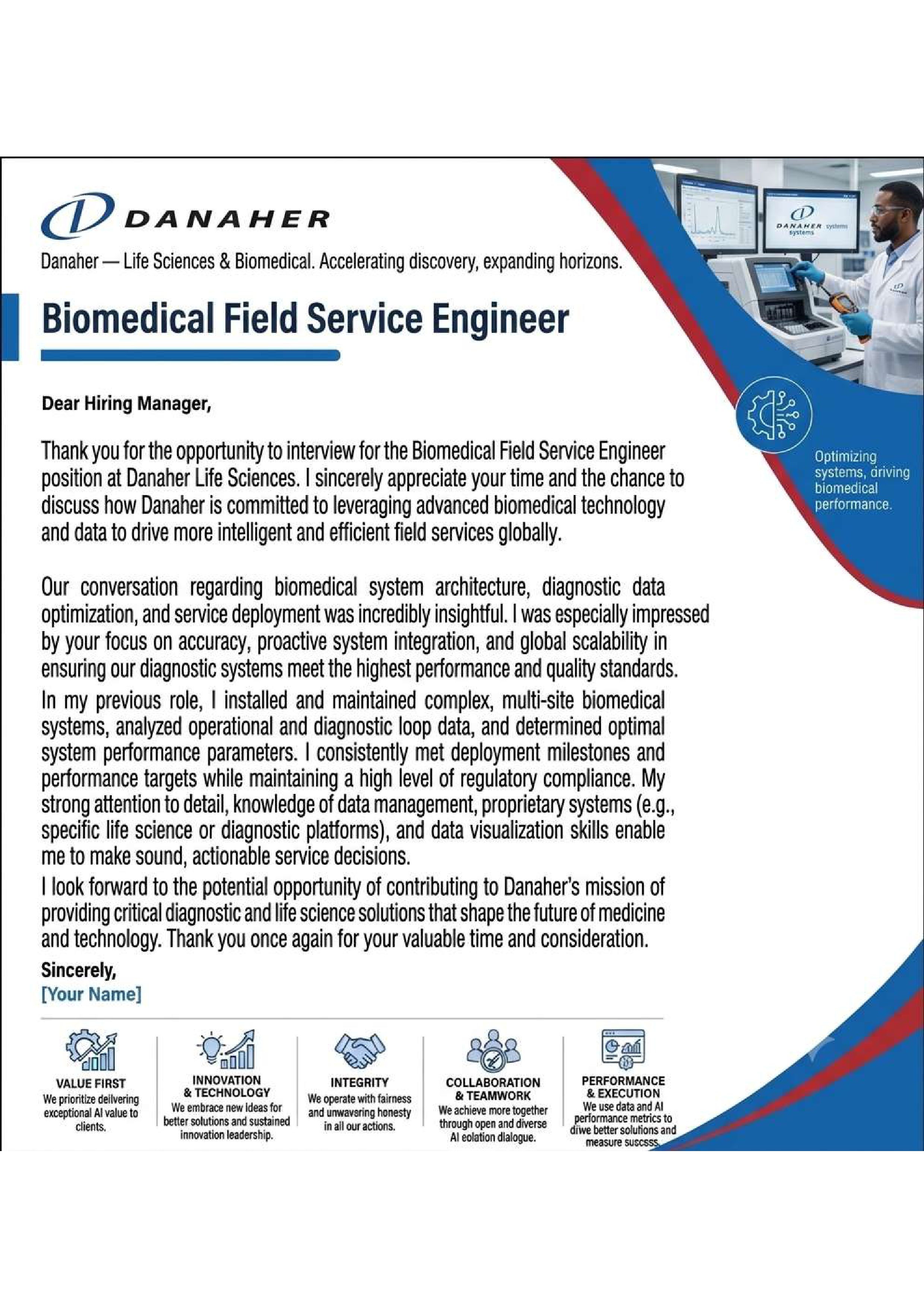 DANAHER

Danaher — Life Sciences & Biomedical. Accelerating discovery, expanding horizons.

DANAHER systems systems

Biomedical Field Service Engineer

Optimizing systems, driving biomedical performance.

Dear Hiring Manager,

Thank you for the opportunity to interview for the Biomedical Field Service Engineer position at Danaher Life Sciences. I sincerely appreciate your time and the chance to discuss how Danaher is committed to leveraging advanced biomedical technology and data to drive more intelligent and efficient field services globally.

Our conversation regarding biomedical system architecture, diagnostic data optimization, and service deployment was incredibly insightful. I was especially impressed by your focus on accuracy, proactive system integration, and global scalability in ensuring our diagnostic systems meet the highest performance and quality standards.

In my previous role, I installed and maintained complex, multi-site biomedical systems, analyzed operational and diagnostic loop data, and determined optimal system performance parameters. I consistently met deployment milestones and performance targets while maintaining a high level of regulatory compliance. My strong attention to detail, knowledge of data management, proprietary systems (e.g., specific life science or diagnostic platforms), and data visualization skills enable me to make sound, actionable service decisions.

I look forward to the potential opportunity of contributing to Danaher's mission of providing critical diagnostic and life science solutions that shape the future of medicine and technology. Thank you once again for your valuable time and consideration.

Sincerely,
[Your Name]

VALUE FIRST
We prioritize deilvering exceptional AI value to clients.

INNOVATION & TECHNOLOGY
We embrace new ideas for better solutions and sustained innovation leadership.

INTEGRITY
We operate with fairness and unwavaring honesty in all our actions.

COLLABORATION & TEAMWORK
We achieve more together through open and diverse AI eolation dialogue.

PERFORMANCE & EXECUTION
We use data and AI performance metrics to diwe better solutions and measure succsss.